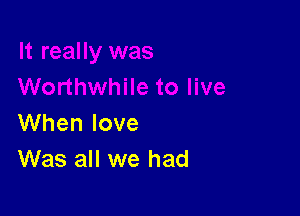 It really was
Worthwhile to live
When love
Was all we had